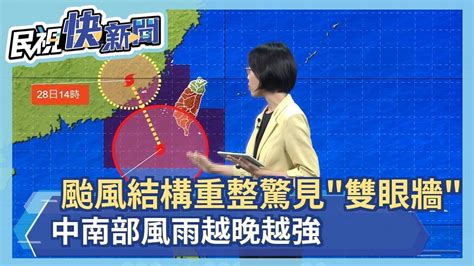 民視快新聞

28日14時

颱風結構重整驚見"雙眼牆"
中南部風雨越晚越強